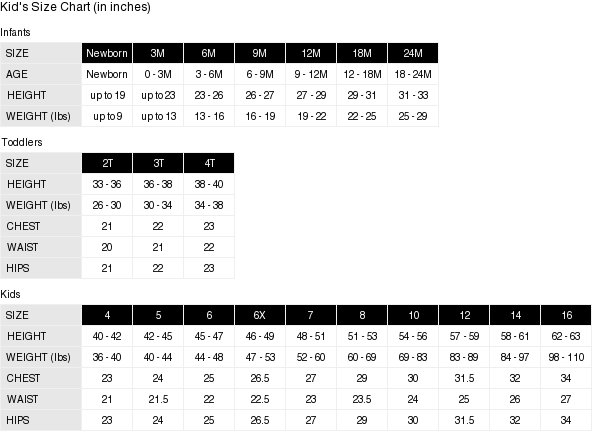 Kid's Size Chart (in inches)

Infants

| SIZE | Newborn | 3M | 6M | 9M | 12M | 18M | 24M |
|---|---|---|---|---|---|---|---|
| AGE | Newborn | 0 - 3M | 3 - 6M | 6 - 9M | 9 - 12M | 12 - 18M | 18 - 24M |
| HEIGHT | up to 19 | up to 23 | 23 - 26 | 26 - 27 | 27 - 29 | 29 - 31 | 31 - 33 |
| WEIGHT (lbs) | up to 9 | up to 13 | 13 - 16 | 16 - 19 | 19 - 22 | 22 - 25 | 25 - 29 |

Toddlers

| SIZE | 2T | 3T | 4T |
|---|---|---|---|
| HEIGHT | 33 - 36 | 36 - 38 | 38 - 40 |
| WEIGHT (lbs) | 26 - 30 | 30 - 34 | 34 - 38 |
| CHEST | 21 | 22 | 23 |
| WAIST | 20 | 21 | 22 |
| HIPS | 21 | 22 | 23 |

Kids

| SIZE | 4 | 5 | 6 | 6X | 7 | 8 | 10 | 12 | 14 | 16 |
|---|---|---|---|---|---|---|---|---|---|---|
| HEIGHT | 40 - 42 | 42 - 45 | 45 - 47 | 46 - 49 | 48 - 51 | 51 - 53 | 54 - 56 | 57 - 59 | 58 - 61 | 62 - 63 |
| WEIGHT (lbs) | 36 - 40 | 40 - 44 | 44 - 48 | 47 - 53 | 52 - 60 | 60 - 69 | 69 - 83 | 83 - 89 | 84 - 97 | 98 - 110 |
| CHEST | 23 | 24 | 25 | 26.5 | 27 | 29 | 30 | 31.5 | 32 | 34 |
| WAIST | 21 | 21.5 | 22 | 22.5 | 23 | 23.5 | 24 | 25 | 26 | 27 |
| HIPS | 23 | 24 | 25 | 26.5 | 27 | 29 | 30 | 31.5 | 32 | 34 |